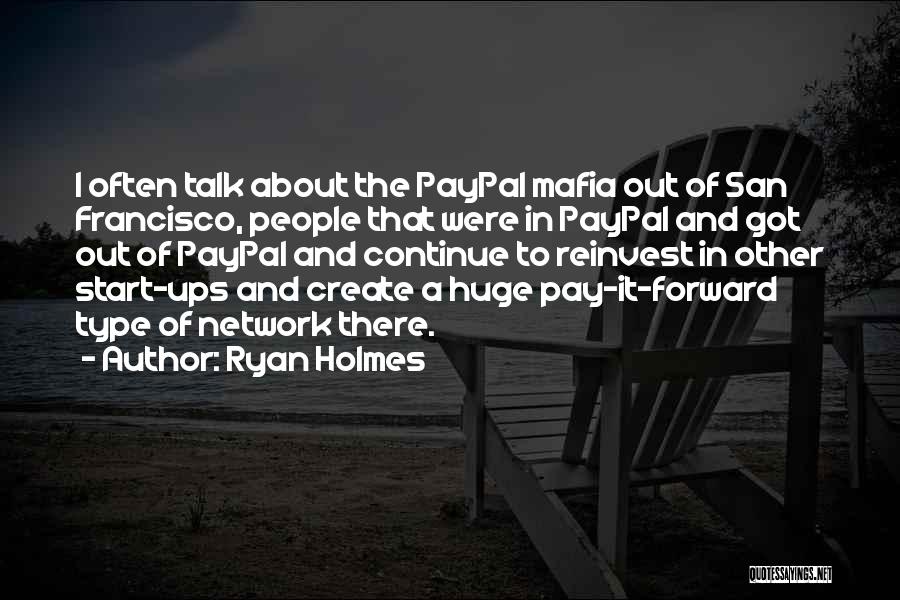 I often talk about the PayPal mafia out of San Francisco, people that were in PayPal and got out of PayPal and continue to reinvest in other start-ups and create a huge pay-it-forward type of network there.
- Author: Ryan Holmes

QUOTESSAYINGS.NET